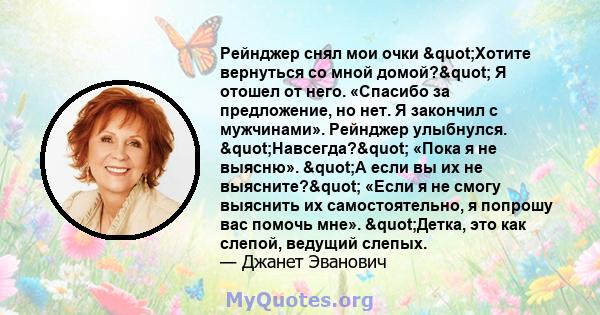 Рейнджер снял мои очки &quot;Хотите вернуться со мной домой?&quot; Я отошел от него. «Спасибо за предложение, но нет. Я закончил с мужчинами». Рейнджер улыбнулся. &quot;Навсегда?&quot; «Пока я не выясню». &quot;А если вы их не выясните?&quot; «Если я не смогу выяснить их самостоятельно, я попрошу вас помочь мне». &quot;Детка, это как слепой, ведущий слепых.
— Джанет Эванович

MyQuotes.org